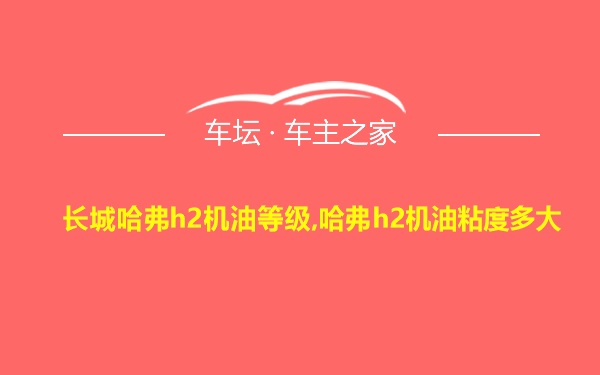 车坛 · 车主之家

长城哈弗h2机油等级,哈弗h2机油粘度多大